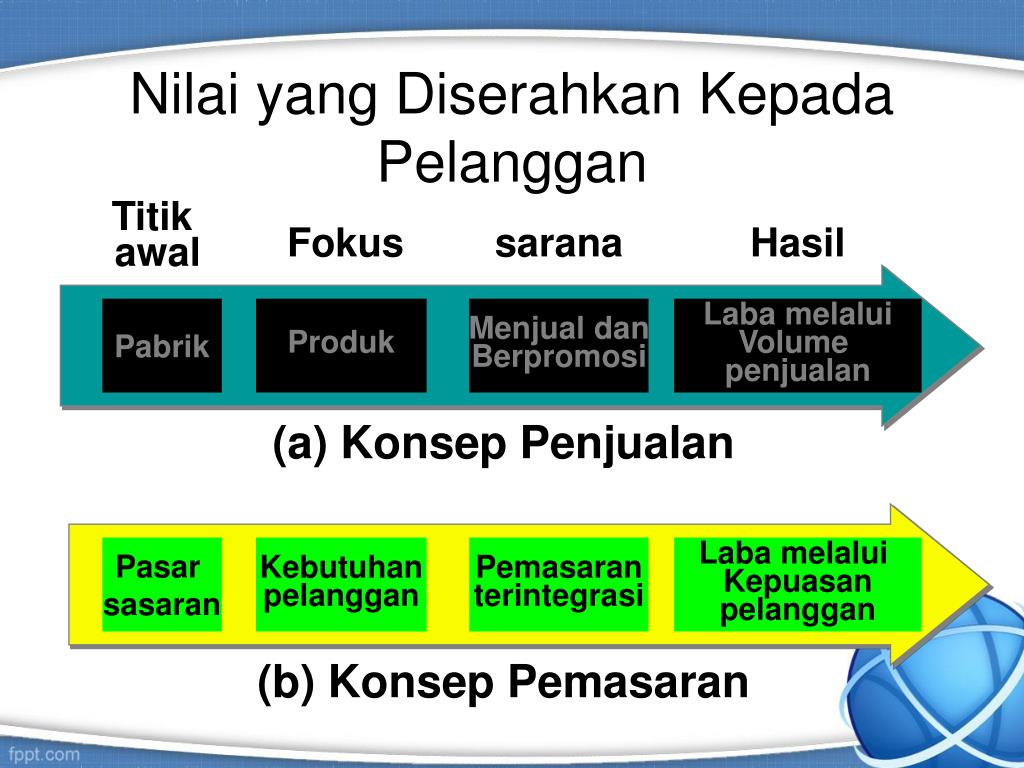 Nilai yang Diserahkan Kepada Pelanggan

Titik awal

Fokus

sarana

Hasil

Pabrik

Produk

Menjual dan Berpromosi

Laba melalui Volume penjualan

(a) Konsep Penjualan

Pasar sasaran

Kebutuhan pelanggan

Pemasaran terintegrasi

Laba melalui Kepuasan pelanggan

(b) Konsep Pemasaran

fppt.com